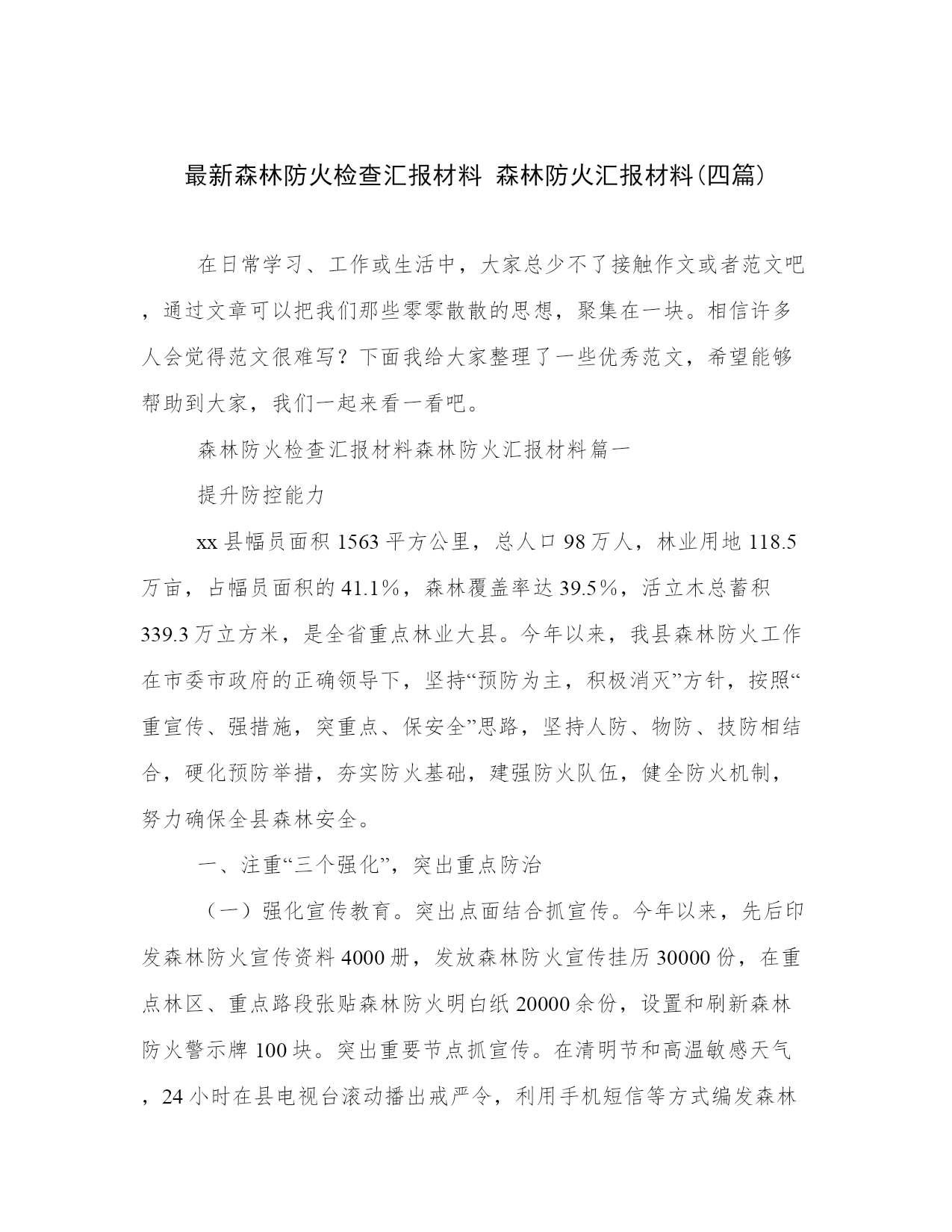 最新森林防火检查汇报材料 森林防火汇报材料(四篇)

在日常学习、工作或生活中，大家总少不了接触作文或者范文吧，通过文章可以把我们那些零零散散的思想，聚集在一块。相信许多人会觉得范文很难写？下面我给大家整理了一些优秀范文，希望能够帮助到大家，我们一起来看一看吧。

森林防火检查汇报材料森林防火汇报材料篇一

提升防控能力

xx县幅员面积1563平方公里，总人口98万人，林业用地118.5万亩，占幅员面积的41.1%，森林覆盖率达39.5%，活立木总蓄积339.3万立方米，是全省重点林业大县。今年以来，我县森林防火工作在市委市政府的正确领导下，坚持“预防为主，积极消灭”方针，按照“重宣传、强措施，突重点、保安全”思路，坚持人防、物防、技防相结合，硬化预防举措，夯实防火基础，建强防火队伍，健全防火机制，努力确保全县森林安全。

一、注重“三个强化”，突出重点防治

（一）强化宣传教育。突出点面结合抓宣传。今年以来，先后印发森林防火宣传资料4000册，发放森林防火宣传挂历30000份，在重点林区、重点路段张贴森林防火明白纸20000余份，设置和刷新森林防火警示牌100块。突出重要节点抓宣传。在清明节和高温敏感天气，24小时在县电视台滚动播出戒严令，利用手机短信等方式编发森林